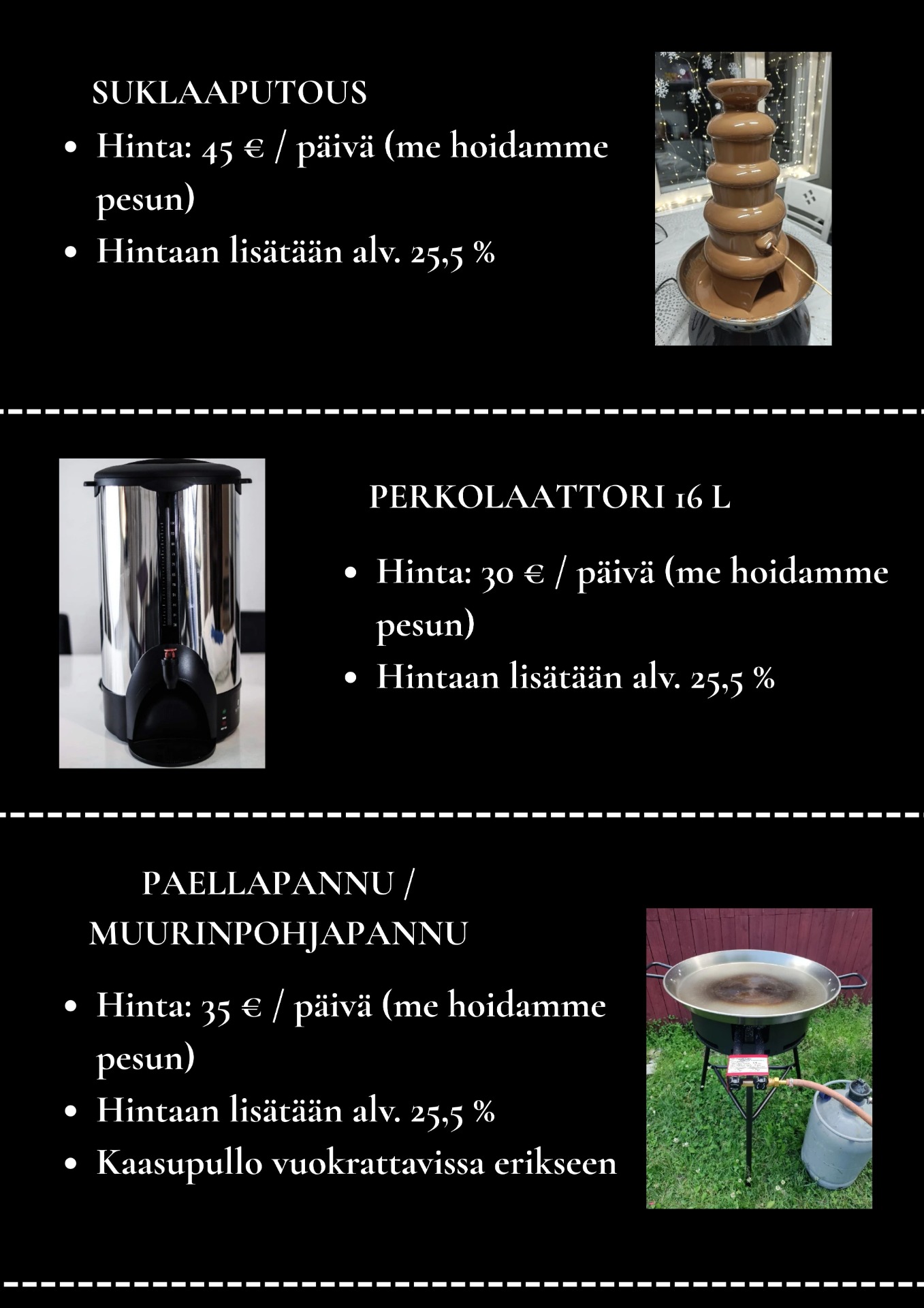 SUKLAAPUTOUS

- Hinta: 45 € / päivä (me hoidamme pesun)
- Hintaan lisätään alv. 25,5 %

PERKOLAATTORI 16 L

- Hinta: 30 € / päivä (me hoidamme pesun)
- Hintaan lisätään alv. 25,5 %

PAELLAPANNU / MUURINPOHJAPANNU

- Hinta: 35 € / päivä (me hoidamme pesun)
- Hintaan lisätään alv. 25,5 %
- Kaasupullo vuokrattavissa erikseen